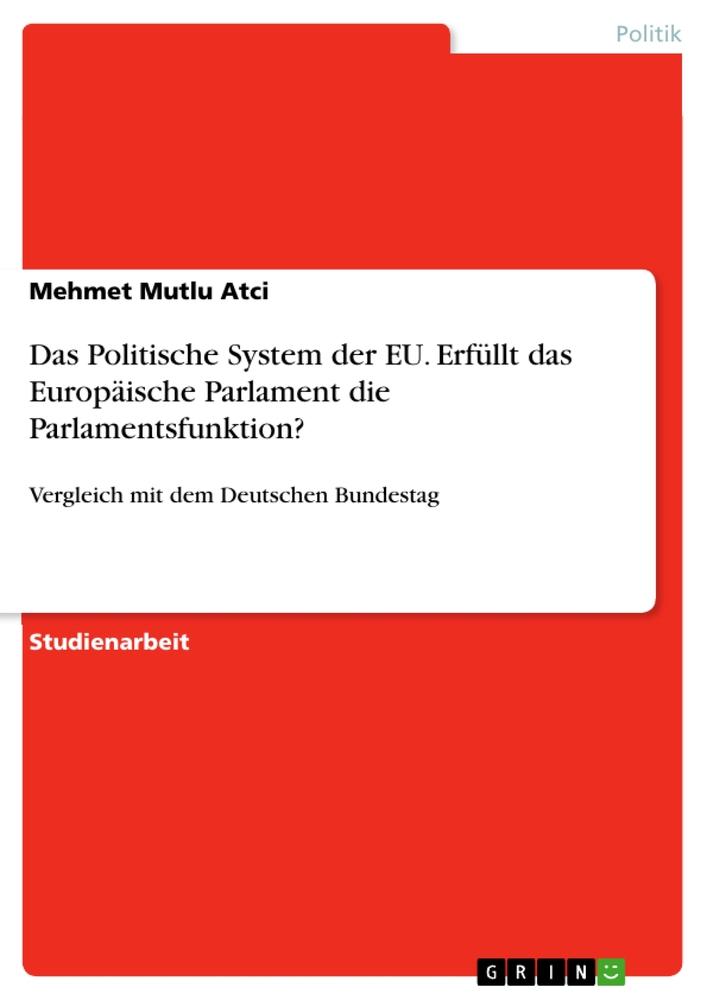 Politik

Mehmet Mutlu Atci

Das Politische System der EU. Erfüllt das Europäische Parlament die Parlamentsfunktion?

Vergleich mit dem Deutschen Bundestag

Studienarbeit

GRIN